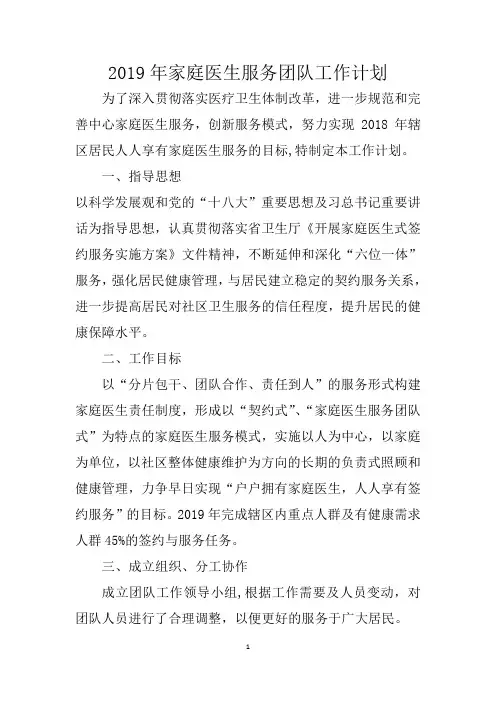 2019 年家庭医生服务团队工作计划

为了深入贯彻落实医疗卫生体制改革，进一步规范和完善中心家庭医生服务，创新服务模式，努力实现 2018 年辖区居民人人享有家庭医生服务的目标,特制定本工作计划。

一、指导思想

以科学发展观和党的“十八大”重要思想及习总书记重要讲话为指导思想，认真贯彻落实省卫生厅《开展家庭医生式签约服务实施方案》文件精神，不断延伸和深化“六位一体”服务，强化居民健康管理，与居民建立稳定的契约服务关系，进一步提高居民对社区卫生服务的信任程度，提升居民的健康保障水平。

二、工作目标

以“分片包干、团队合作、责任到人”的服务形式构建家庭医生责任制度，形成以“契约式”、“家庭医生服务团队式”为特点的家庭医生服务模式，实施以人为中心，以家庭为单位，以社区整体健康维护为方向的长期的负责式照顾和健康管理，力争早日实现“户户拥有家庭医生，人人享有签约服务”的目标。2019 年完成辖区内重点人群及有健康需求人群 45%的签约与服务任务。

三、成立组织、分工协作

成立团队工作领导小组，根据工作需要及人员变动，对团队人员进行了合理调整，以便更好的服务于广大居民。

1